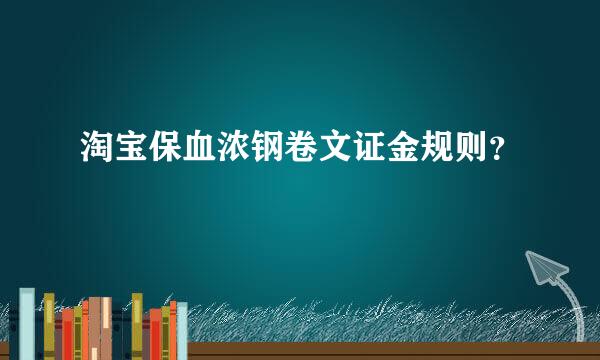 淘宝保血浓钢卷文证金规则？